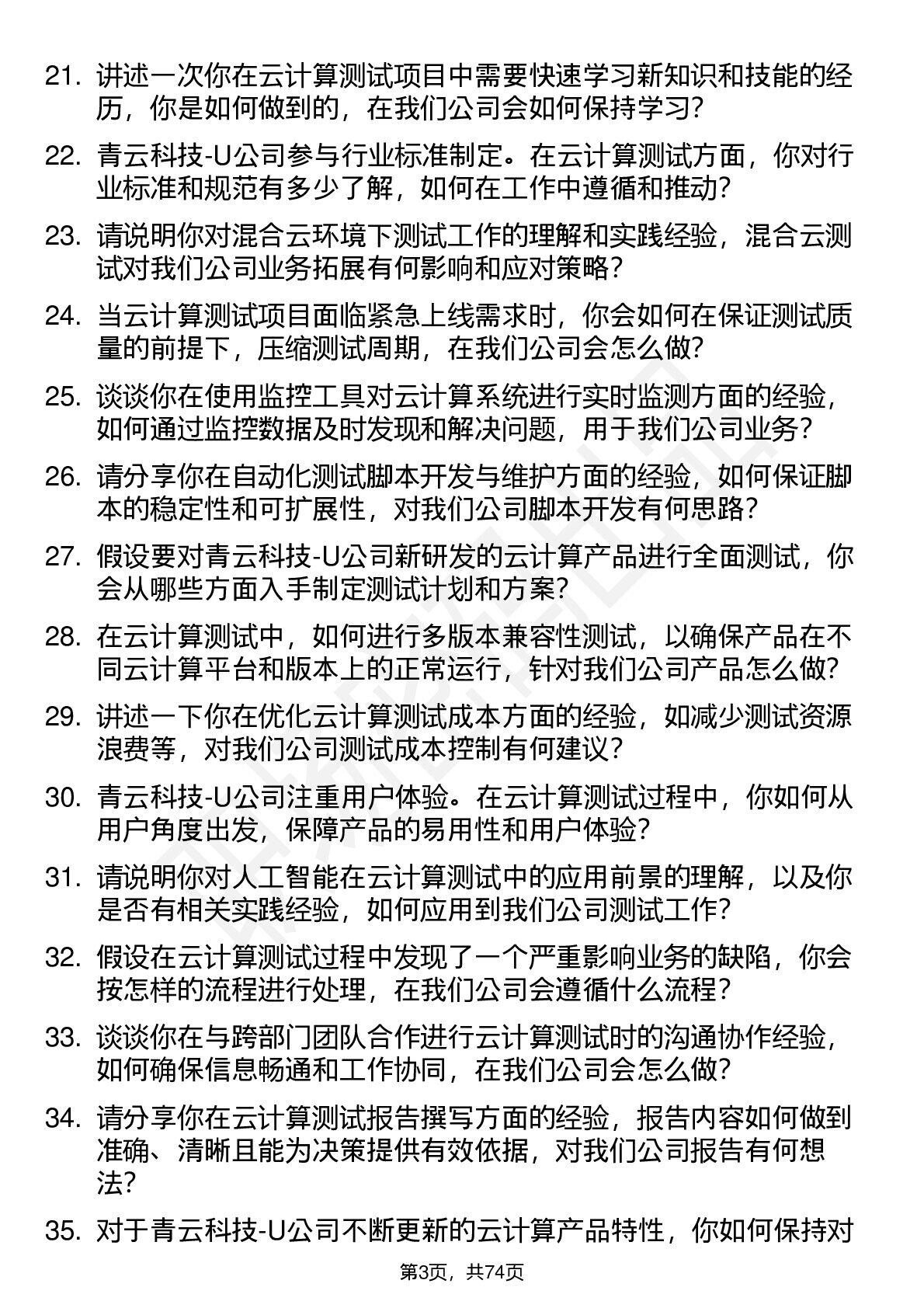 21. 讲述一次你在云计算测试项目中需要快速学习新知识和技能的经历，你是如何做到的，在我们公司会如何保持学习？

22. 青云科技-U公司参与行业标准制定。在云计算测试方面，你对行业标准和规范有多少了解，如何在工作中遵循和推动？

23. 请说明你对混合云环境下测试工作的理解和实践经验，混合云测试对我们公司业务拓展有何影响和应对策略？

24. 当云计算测试项目面临紧急上线需求时，你会如何在保证测试质量的前提下，压缩测试周期，在我们公司会怎么做？

25. 谈谈你在使用监控工具对云计算系统进行实时监测方面的经验，如何通过监控数据及时发现和解决问题，用于我们公司业务？

26. 请分享你在自动化测试脚本开发与维护方面的经验，如何保证脚本的稳定性和可扩展性，对我们公司脚本开发有何思路？

27. 假设要对青云科技-U公司新研发的云计算产品进行全面测试，你会从哪些方面入手制定测试计划和方案？

28. 在云计算测试中，如何进行多版本兼容性测试，以确保产品在不同云计算平台和版本上的正常运行，针对我们公司产品怎么做？

29. 讲述一下你在优化云计算测试成本方面的经验，如减少测试资源浪费等，对我们公司测试成本控制有何建议？

30. 青云科技-U公司注重用户体验。在云计算测试过程中，你如何从用户角度出发，保障产品的易用性和用户体验？

31. 请说明你对人工智能在云计算测试中的应用前景的理解，以及你是否有相关实践经验，如何应用到我们公司测试工作？

32. 假设在云计算测试过程中发现了一个严重影响业务的缺陷，你会按怎样的流程进行处理，在我们公司会遵循什么流程？

33. 谈谈你在与跨部门团队合作进行云计算测试时的沟通协作经验，如何确保信息畅通和工作协同，在我们公司会怎么做？

34. 请分享你在云计算测试报告撰写方面的经验，报告内容如何做到准确、清晰且能为决策提供有效依据，对我们公司报告有何想法？

35. 对于青云科技-U公司不断更新的云计算产品特性，你如何保持对

第3页，共74页